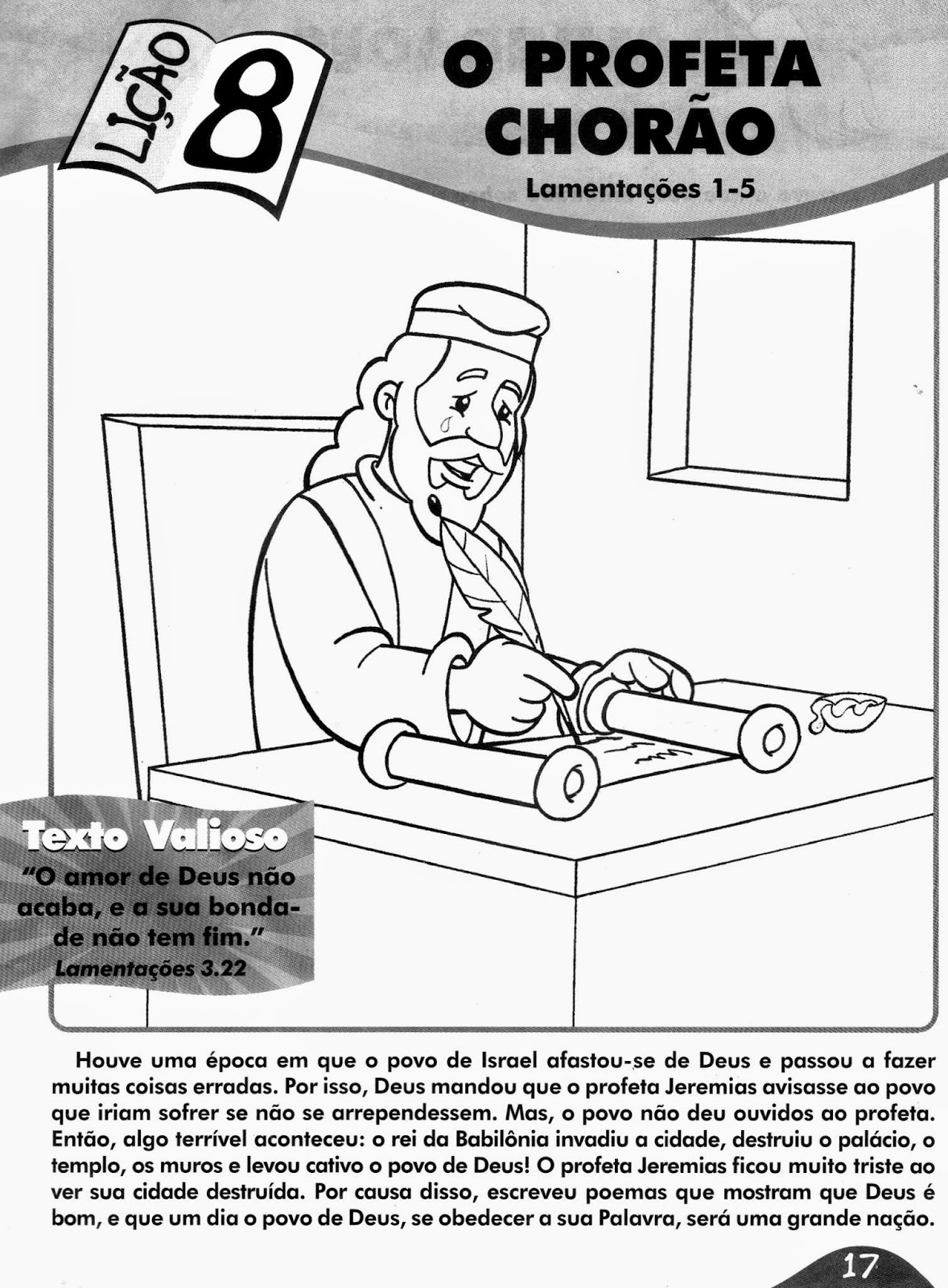 LIÇÃO 8

O PROFETA CHORÃO

Lamentações 1-5

Texto Valioso

"O amor de Deus não acaba, e a sua bondade não tem fim."
Lamentações 3.22

Houve uma época em que o povo de Israel afastou-se de Deus e passou a fazer muitas coisas erradas. Por isso, Deus mandou que o profeta Jeremias avisasse ao povo que iriam sofrer se não se arrependessem. Mas, o povo não deu ouvidos ao profeta. Então, algo terrível aconteceu: o rei da Babilônia invadiu a cidade, destruiu o palácio, o templo, os muros e levou cativo o povo de Deus! O profeta Jeremias ficou muito triste ao ver sua cidade destruída. Por causa disso, escreveu poemas que mostram que Deus é bom, e que um dia o povo de Deus, se obedecer a sua Palavra, será uma grande nação.

17